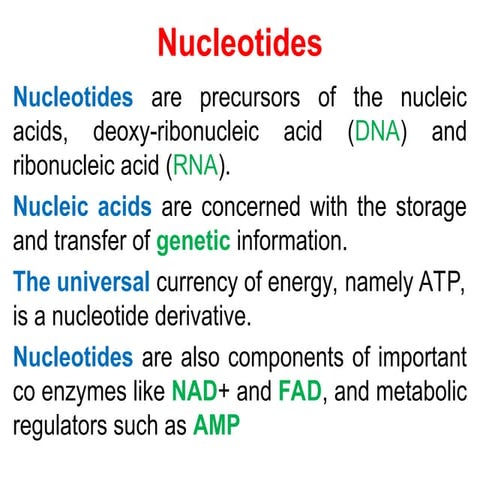 Nucleotides

Nucleotides are precursors of the nucleic acids, deoxy-ribonucleic acid (DNA) and ribonucleic acid (RNA).

Nucleic acids are concerned with the storage and transfer of genetic information.

The universal currency of energy, namely ATP, is a nucleotide derivative.

Nucleotides are also components of important co enzymes like NAD+ and FAD, and metabolic regulators such as AMP